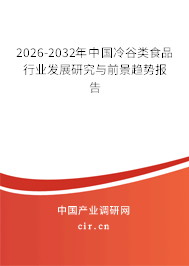 2026-2032年中国冷谷类食品行业发展研究与前景趋势报告

中国产业调研网

cir.cn